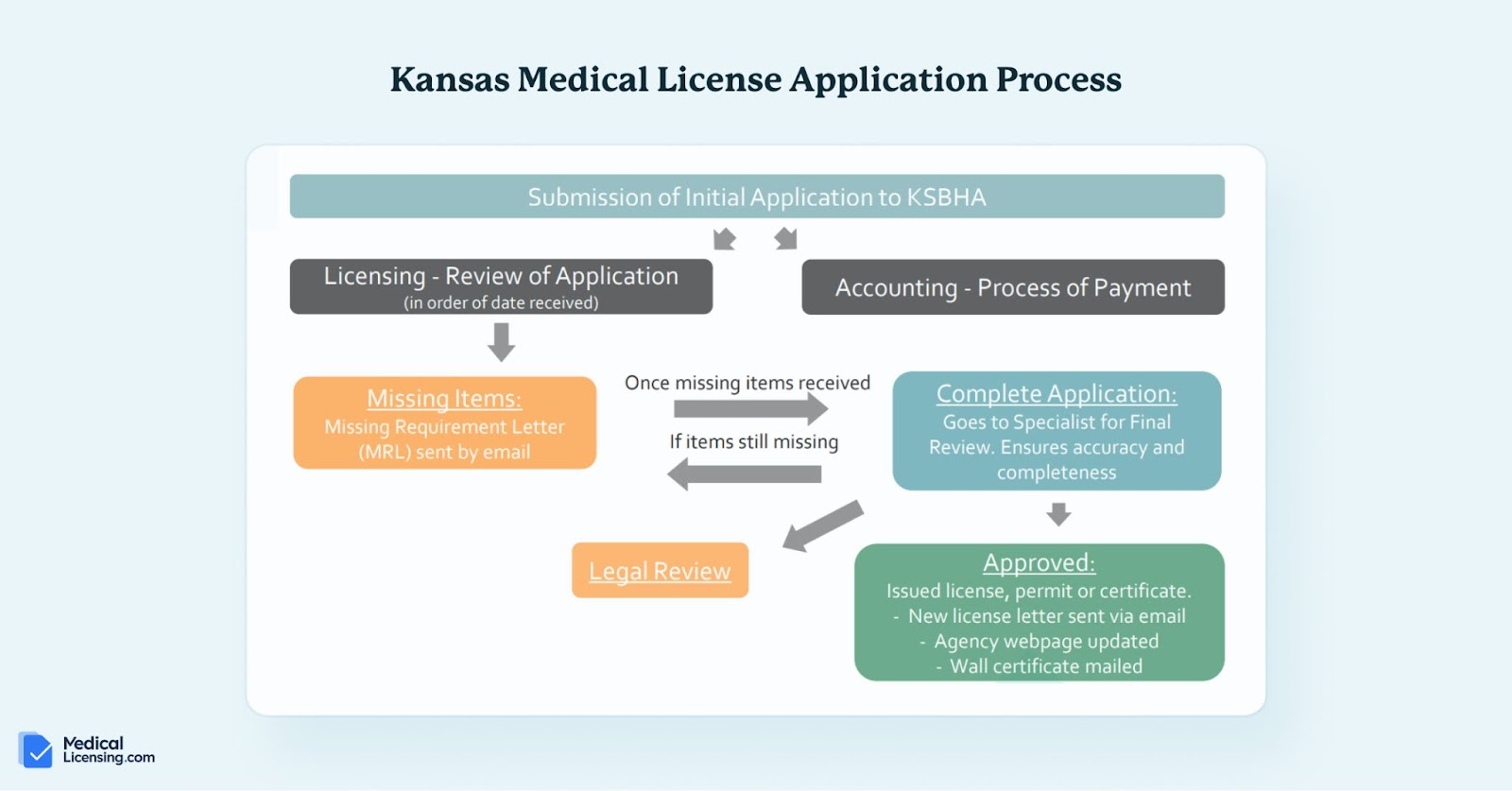 Kansas Medical License Application Process

Submission of Initial Application to KSBHA

Licensing - Review of Application
(in order of date received)

Accounting - Process of Payment

Missing Items:
Missing Requirement Letter (MRL) sent by email

Once missing items received

If items still missing

Complete Application:
Goes to Specialist for Final Review. Ensures accuracy and completeness

Legal Review

Approved:
Issued license, permit or certificate.
- New license letter sent via email
- Agency webpage updated
- Wall certificate mailed

Medical Licensing.com